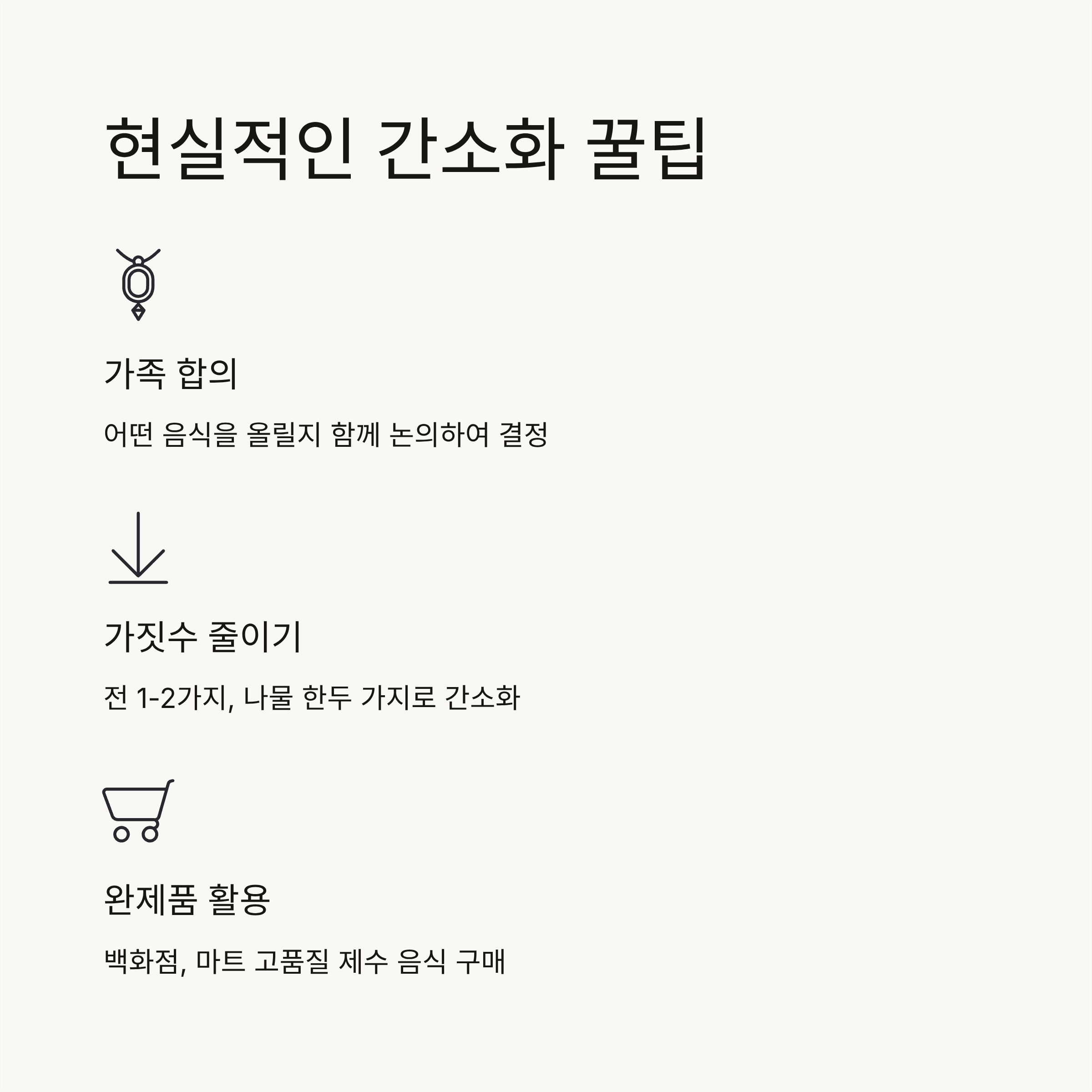 현실적인 간소화 꿀팁

가족 합의

어떤 음식을 올릴지 함께 논의하여 결정

가짓수 줄이기

전 1-2가지, 나물 한두 가지로 간소화

완제품 활용

백화점, 마트 고품질 제수 음식 구매